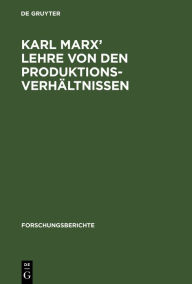 DE GRUYTER

KARL MARX' LEHRE VON DEN PRODUKTIONSVERHÄLTNISSEN

FORSCHUNGSBERICHTE

DE G